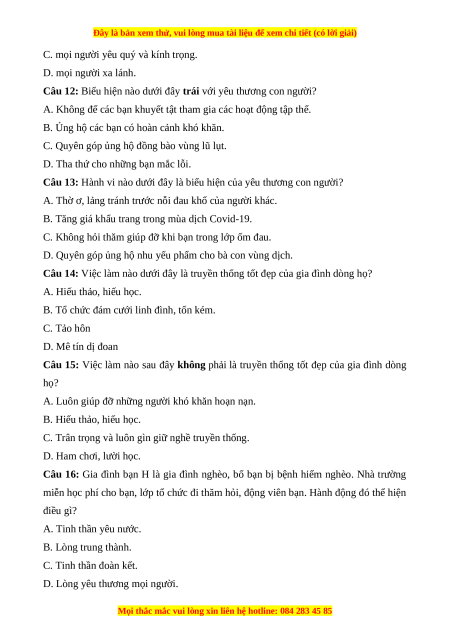 Đây là bản xem thử, vui lòng mua tài liệu để xem chi tiết (có lời giải)

C. mọi người yêu quý và kính trọng.

D. mọi người xa lánh.

Câu 12: Biểu hiện nào dưới đây trái với yêu thương con người?

A. Không để các bạn khuyết tật tham gia các hoạt động tập thể.

B. Ủng hộ các bạn có hoàn cảnh khó khăn.

C. Quyên góp ủng hộ đồng bào vùng lũ lụt.

D. Tha thứ cho những bạn mắc lỗi.

Câu 13: Hành vi nào dưới đây là biểu hiện của yêu thương con người?

A. Thờ ơ, lảng tránh trước nỗi đau khổ của người khác.

B. Tăng giá khẩu trang trong mùa dịch Covid-19.

C. Không hỏi thăm giúp đỡ khi bạn trong lớp ốm đau.

D. Quyên góp ủng hộ nhu yếu phẩm cho bà con vùng dịch.

Câu 14: Việc làm nào dưới đây là truyền thống tốt đẹp của gia đình dòng họ?

A. Hiếu thảo, hiếu học.

B. Tổ chức đám cưới linh đình, tốn kém.

C. Tảo hôn

D. Mê tín dị đoan

Câu 15: Việc làm nào sau đây không phải là truyền thống tốt đẹp của gia đình dòng họ?

A. Luôn giúp đỡ những người khó khăn hoạn nạn.

B. Hiếu thảo, hiếu học.

C. Trân trọng và luôn gìn giữ nghề truyền thống.

D. Ham chơi, lười học.

Câu 16: Gia đình bạn H là gia đình nghèo, bố bạn bị bệnh hiểm nghèo. Nhà trường miễn học phí cho bạn, lớp tổ chức đi thăm hỏi, động viên bạn. Hành động đó thể hiện điều gì?

A. Tinh thần yêu nước.

B. Lòng trung thành.

C. Tinh thần đoàn kết.

D. Lòng yêu thương mọi người.

Mọi thắc mắc vui lòng xin liên hệ hotline: 084 283 45 85